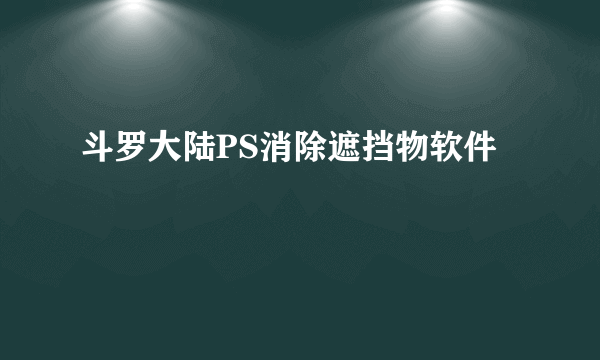 斗罗大陆PS消除遮挡物软件